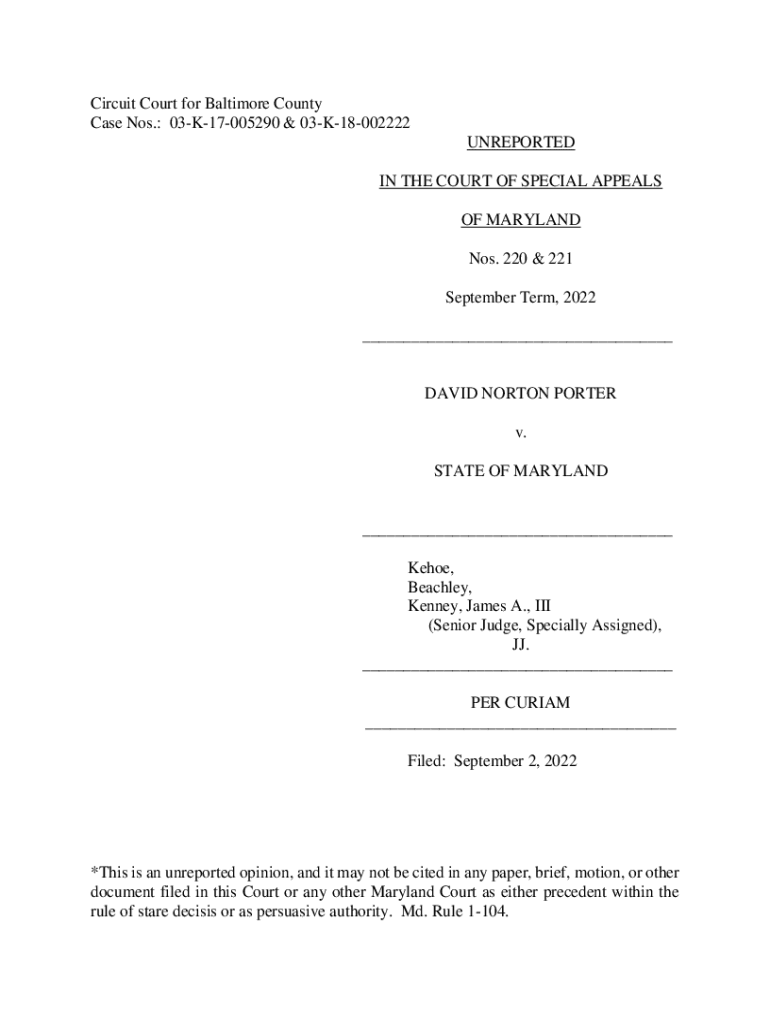 Circuit Court for Baltimore County
Case Nos.: 03-K-17-005290 & 03-K-18-002222

UNREPORTED

IN THE COURT OF SPECIAL APPEALS

OF MARYLAND

Nos. 220 & 221

September Term, 2022

DAVID NORTON PORTER

v.

STATE OF MARYLAND

Kehoe,
Beachley,
Kenney, James A., III
(Senior Judge, Specially Assigned),
JJ.

PER CURIAM

Filed: September 2, 2022

*This is an unreported opinion, and it may not be cited in any paper, brief, motion, or other document filed in this Court or any other Maryland Court as either precedent within the rule of stare decisis or as persuasive authority. Md. Rule 1-104.